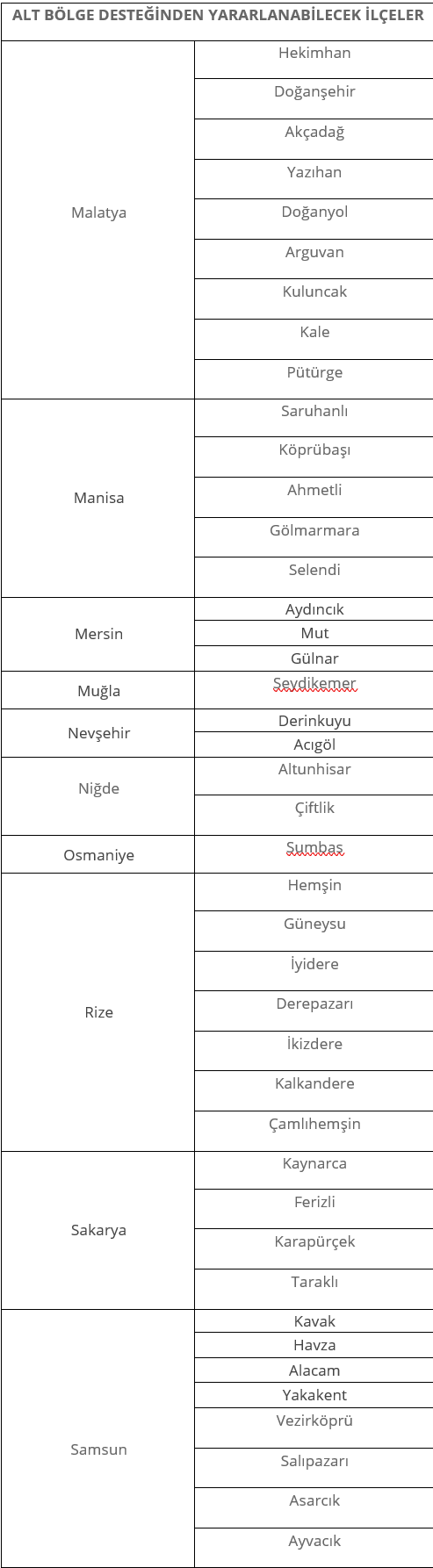 | ALT BÖLGE DESTEĞİNDEN YARARLANABİLECEK İLÇELER | |
|---|---|
| Malatya | Hekimhan |
| | Doğanşehir |
| | Akçadağ |
| | Yazıhan |
| | Doğanyol |
| | Arguvan |
| | Kuluncak |
| | Kale |
| | Pütürge |
| Manisa | Saruhanlı |
| | Köprübaşı |
| | Ahmetli |
| | Gölmarmara |
| | Selendi |
| Mersin | Aydıncık |
| | Mut |
| | Gülnar |
| Muğla | Seydikemer |
| Nevşehir | Derinkuyu |
| | Acıgöl |
| Niğde | Altunhisar |
| | Çiftlik |
| Osmaniye | Sumbas |
| Rize | Hemşin |
| | Güneysu |
| | İyidere |
| | Derepazarı |
| | İkizdere |
| | Kalkandere |
| | Çamlıhemşin |
| Sakarya | Kaynarca |
| | Ferizli |
| | Karapürçek |
| | Taraklı |
| Samsun | Kavak |
| | Havza |
| | Alacam |
| | Yakakent |
| | Vezirköprü |
| | Salıpazarı |
| | Asarcık |
| | Ayvacık |